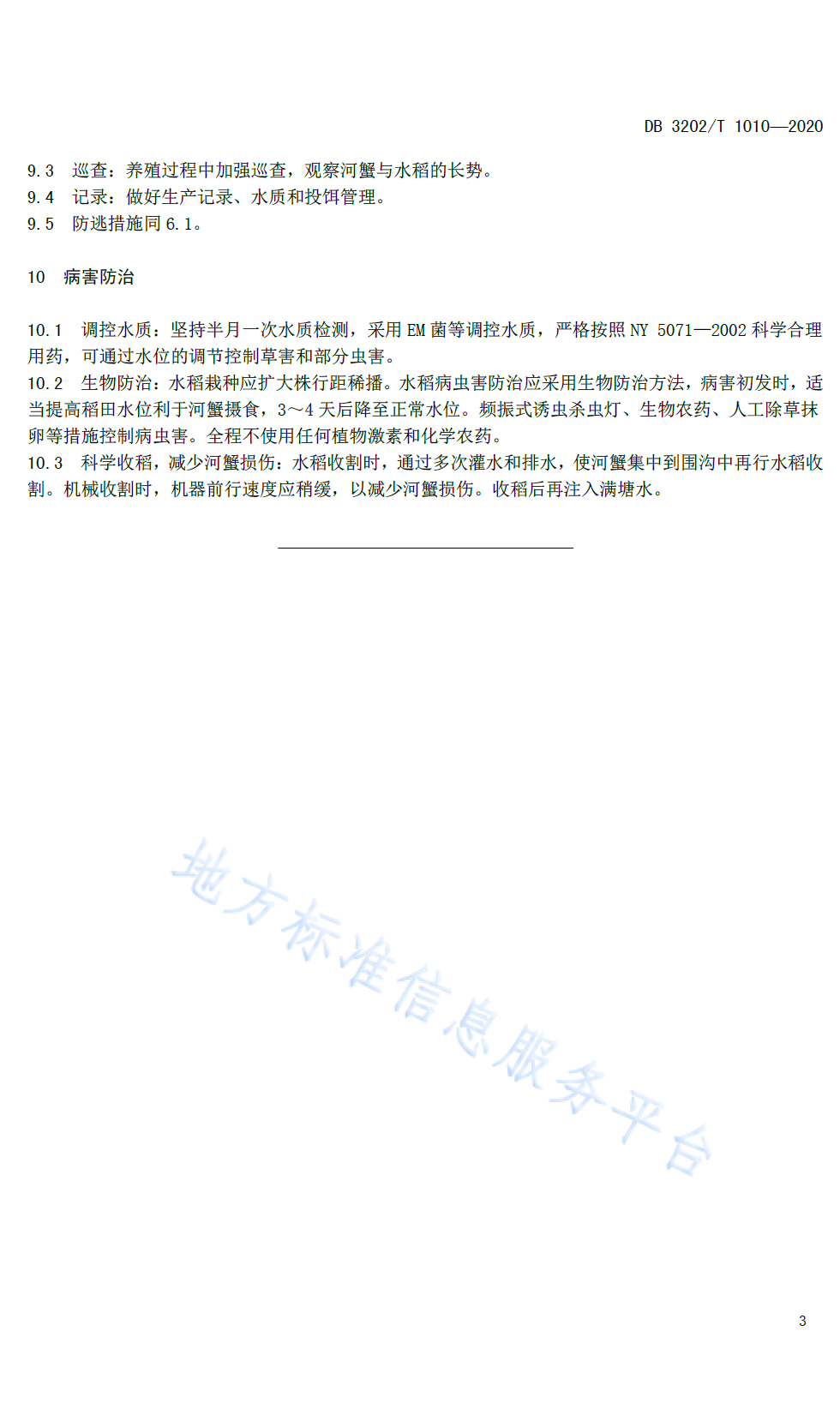 DB 3202/T 1010—2020

9.3　巡查：养殖过程中加强巡查，观察河蟹与水稻的长势。
9.4　记录：做好生产记录、水质和投饵管理。
9.5　防逃措施同 6.1。

10　病害防治

10.1　调控水质：坚持半月一次水质检测，采用 EM 菌等调控水质，严格按照 NY 5071—2002 科学合理用药，可通过水位的调节控制草害和部分虫害。
10.2　生物防治：水稻栽种应扩大株行距稀播。水稻病虫害防治应采用生物防治方法，病害初发时，适当提高稻田水位利于河蟹摄食，3～4 天后降至正常水位。频振式诱虫杀虫灯、生物农药、人工除草抹卵等措施控制病虫害。全程不使用任何植物激素和化学农药。
10.3　科学收稻，减少河蟹损伤：水稻收割时，通过多次灌水和排水，使河蟹集中到围沟中再行水稻收割。机械收割时，机器前行速度应稍缓，以减少河蟹损伤。收稻后再注入满塘水。

地方标准信息服务平台

3